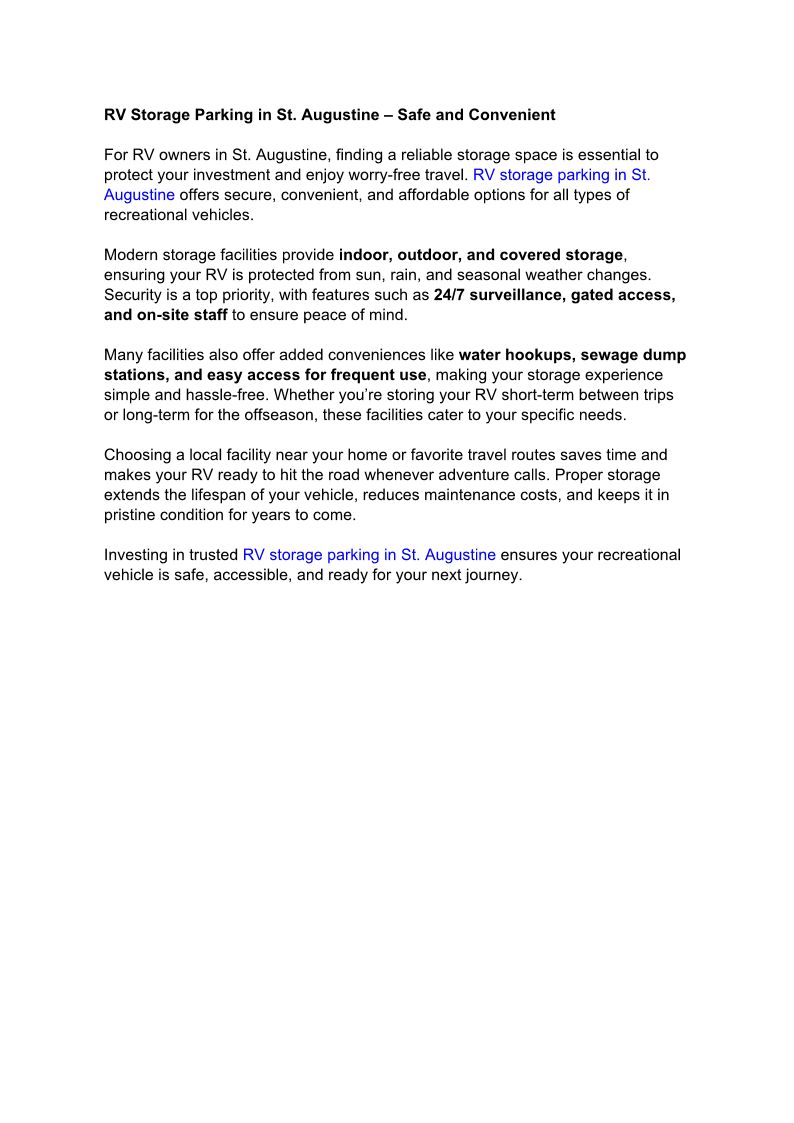 RV Storage Parking in St. Augustine – Safe and Convenient

For RV owners in St. Augustine, finding a reliable storage space is essential to protect your investment and enjoy worry-free travel. RV storage parking in St. Augustine offers secure, convenient, and affordable options for all types of recreational vehicles.

Modern storage facilities provide indoor, outdoor, and covered storage, ensuring your RV is protected from sun, rain, and seasonal weather changes. Security is a top priority, with features such as 24/7 surveillance, gated access, and on-site staff to ensure peace of mind.

Many facilities also offer added conveniences like water hookups, sewage dump stations, and easy access for frequent use, making your storage experience simple and hassle-free. Whether you're storing your RV short-term between trips or long-term for the offseason, these facilities cater to your specific needs.

Choosing a local facility near your home or favorite travel routes saves time and makes your RV ready to hit the road whenever adventure calls. Proper storage extends the lifespan of your vehicle, reduces maintenance costs, and keeps it in pristine condition for years to come.

Investing in trusted RV storage parking in St. Augustine ensures your recreational vehicle is safe, accessible, and ready for your next journey.